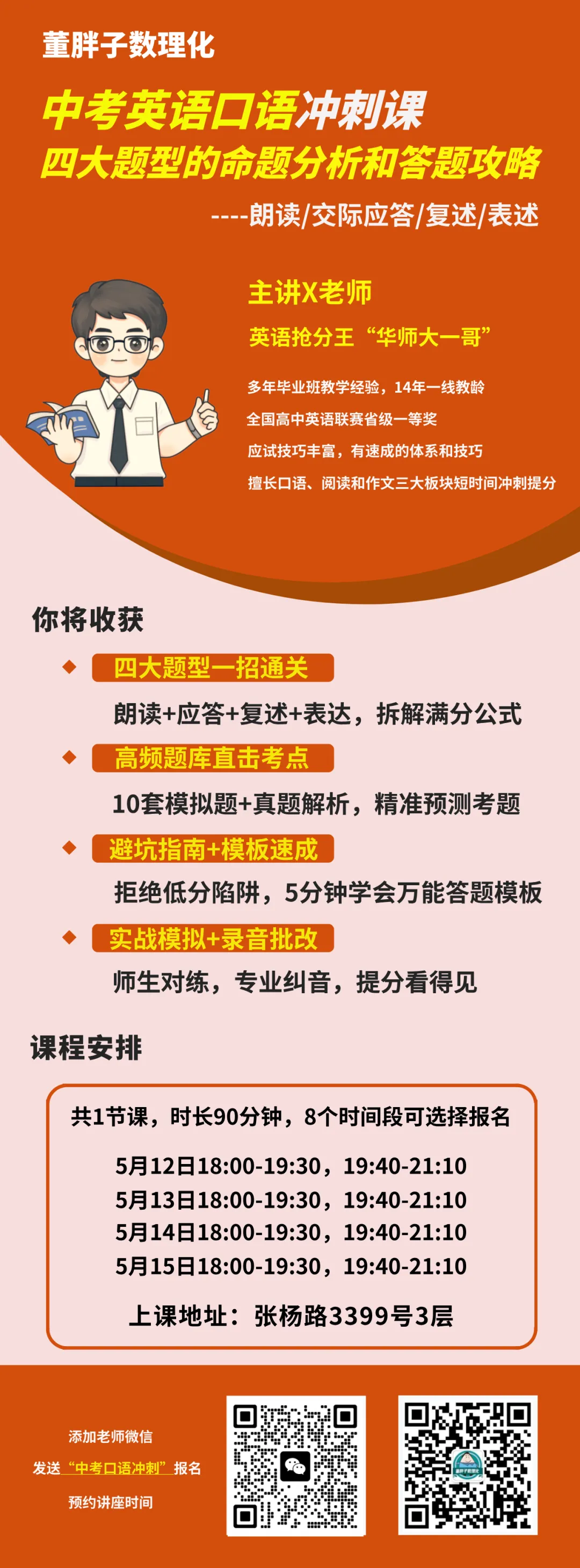 董胖子数理化

中考英语口语冲刺课
四大题型的命题分析和答题攻略
----朗读/交际应答/复述/表述

主讲X老师
英语抢分王“华师大一哥”
多年毕业班教学经验，14年一线教龄
全国高中英语联赛省级一等奖
应试技巧丰富，有速成的体系和技巧
擅长口语、阅读和作文三大板块短时间冲刺提分

你将收获
四大题型一招通关
朗读+应答+复述+表达，拆解满分公式
高频题库直击考点
10套模拟题+真题解析，精准预测考题
避坑指南+模板速成
拒绝低分陷阱，5分钟学会万能答题模板
实战模拟+录音批改
师生对练，专业纠音，提分看得见

课程安排
共1节课，时长90分钟，8个时间段可选择报名
5月12日18:00-19:30，19:40-21:10
5月13日18:00-19:30，19:40-21:10
5月14日18:00-19:30，19:40-21:10
5月15日18:00-19:30，19:40-21:10
上课地址：张杨路3399号3层

添加老师微信
发送“中考口语冲刺”报名
预约讲座时间